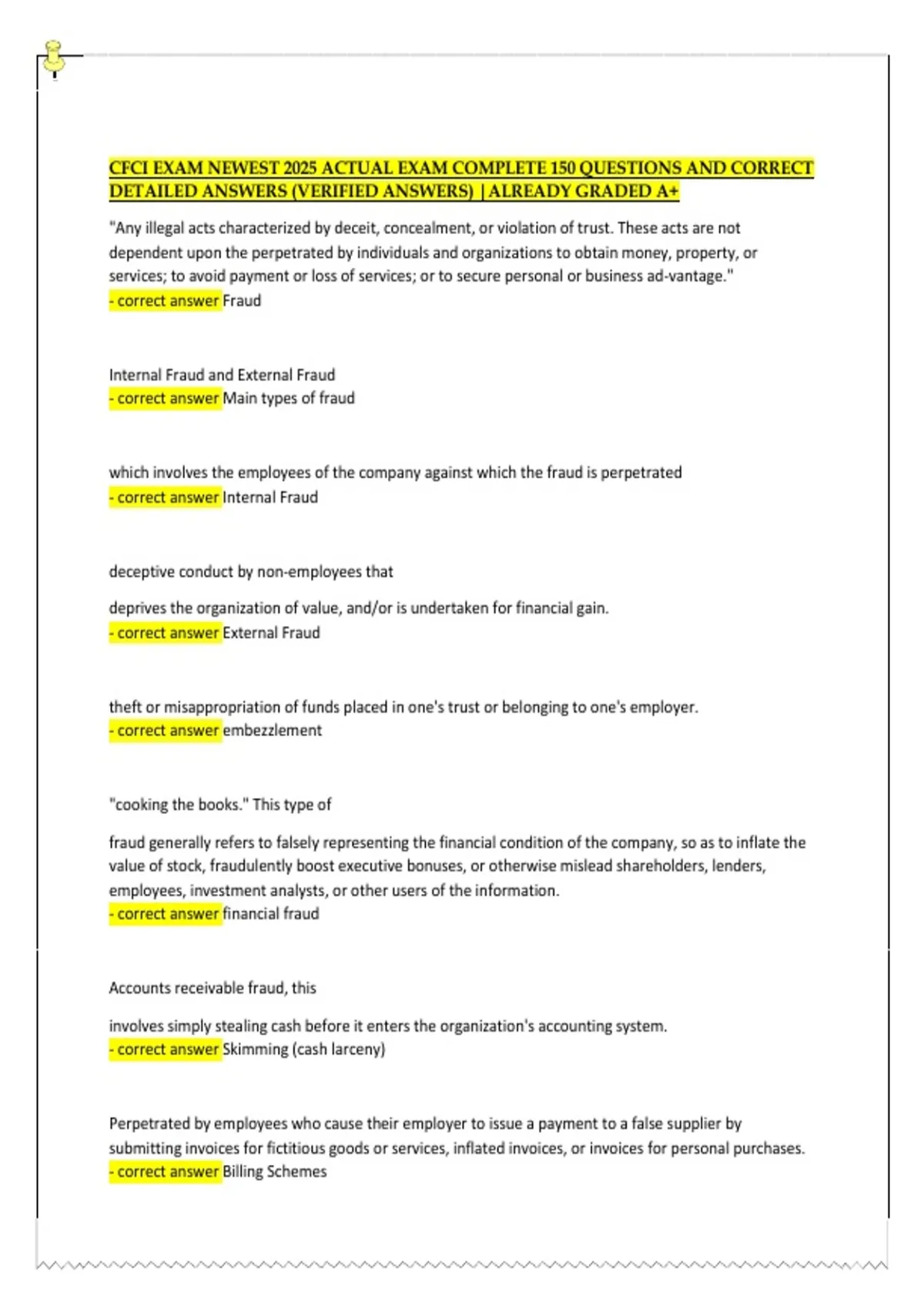 CFCI EXAM NEWEST 2025 ACTUAL EXAM COMPLETE 150 QUESTIONS AND CORRECT DETAILED ANSWERS (VERIFIED ANSWERS) |ALREADY GRADED A+

"Any illegal acts characterized by deceit, concealment, or violation of trust. These acts are not dependent upon the perpetrated by individuals and organizations to obtain money, property, or services; to avoid payment or loss of services; or to secure personal or business ad-vantage."
- correct answer Fraud

Internal Fraud and External Fraud
- correct answer Main types of fraud

which involves the employees of the company against which the fraud is perpetrated
- correct answer Internal Fraud

deceptive conduct by non-employees that

deprives the organization of value, and/or is undertaken for financial gain.
- correct answer External Fraud

theft or misappropriation of funds placed in one's trust or belonging to one's employer.
- correct answer embezzlement

"cooking the books." This type of

fraud generally refers to falsely representing the financial condition of the company, so as to inflate the value of stock, fraudulently boost executive bonuses, or otherwise mislead shareholders, lenders, employees, investment analysts, or other users of the information.
- correct answer financial fraud

Accounts receivable fraud, this

involves simply stealing cash before it enters the organization's accounting system.
- correct answer Skimming (cash larceny)

Perpetrated by employees who cause their employer to issue a payment to a false supplier by submitting invoices for fictitious goods or services, inflated invoices, or invoices for personal purchases.
- correct answer Billing Schemes